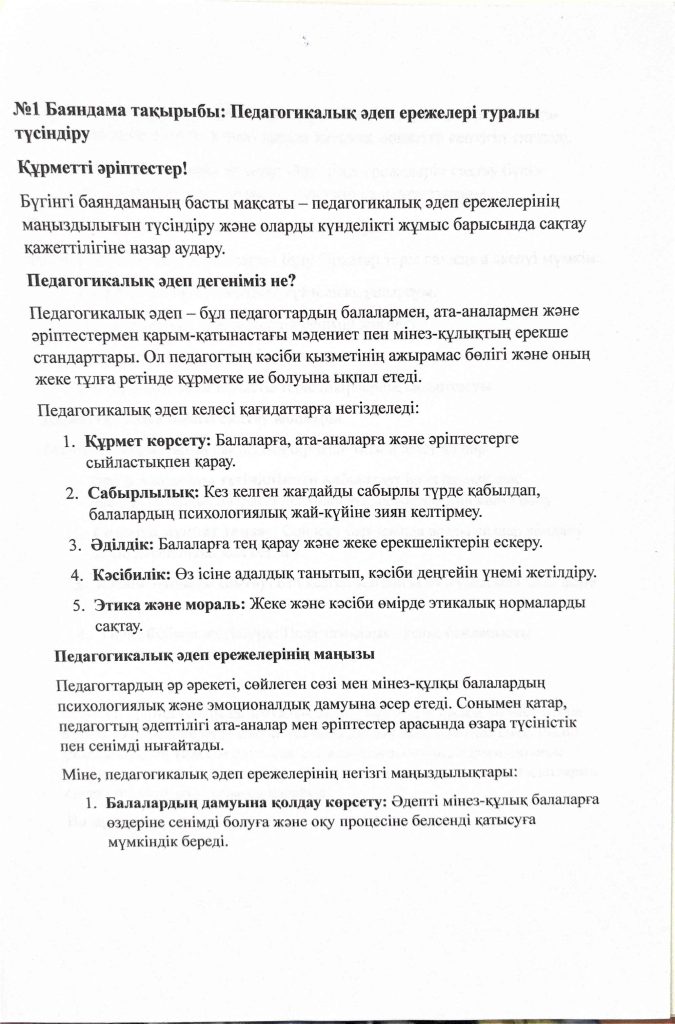 №1 Баяндама тақырыбы: Педагогикалық әдеп ережелері туралы түсіндіру

Құрметті әріптестер!

Бүгінгі баяндаманың басты мақсаты – педагогикалық әдеп ережелерінің маңыздылығын түсіндіру және оларды күнделікті жұмыс барысында сақтау қажеттілігіне назар аудару.

Педагогикалық әдеп дегеніміз не?

Педагогикалық әдеп – бұл педагогтардың балалармен, ата-аналармен және әріптестермен қарым-қатынастағы мәдениет пен мінез-құлықтың ерекше стандарттары. Ол педагогтың кәсіби қызметінің ажырамас бөлігі және оның жеке тұлға ретінде құрметке ие болуына ықпал етеді.

Педагогикалық әдеп келесі қағидаттарға негізделеді:

1. Құрмет көрсету: Балаларға, ата-аналарға және әріптестерге сыйластықпен қарау.

2. Сабырлылық: Кез келген жағдайды сабырлы түрде қабылдап, балалардың психологиялық жай-күйіне зиян келтірмеу.

3. Әділдік: Балаларға тең қарау және жеке ерекшеліктерін ескеру.

4. Кәсібилік: Өз ісіне адалдық танытып, кәсіби деңгейін үнемі жетілдіру.

5. Этика және мораль: Жеке және кәсіби өмірде этикалық нормаларды сақтау.

Педагогикалық әдеп ережелерінің маңызы

Педагогтардың әр әрекеті, сөйлеген сөзі мен мінез-құлқы балалардың психологиялық және эмоционалдық дамуына әсер етеді. Сонымен қатар, педагогтың әдептілігі ата-аналар мен әріптестер арасында өзара түсіністік пен сенімді нығайтады.

Міне, педагогикалық әдеп ережелерінің негізгі маңыздылықтары:

1. Балалардың дамуына қолдау көрсету: Әдепті мінез-құлық балаларға өздеріне сенімді болуға және оқу процесіне белсенді қатысуға мүмкіндік береді.